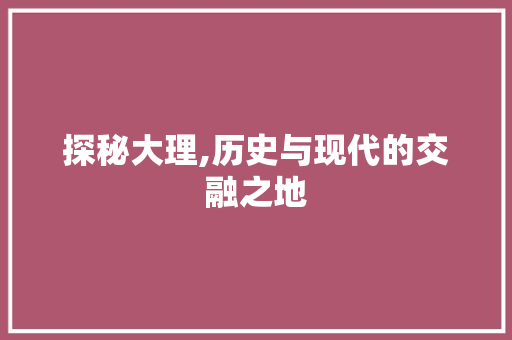 探秘大理,历史与现代的交融之地